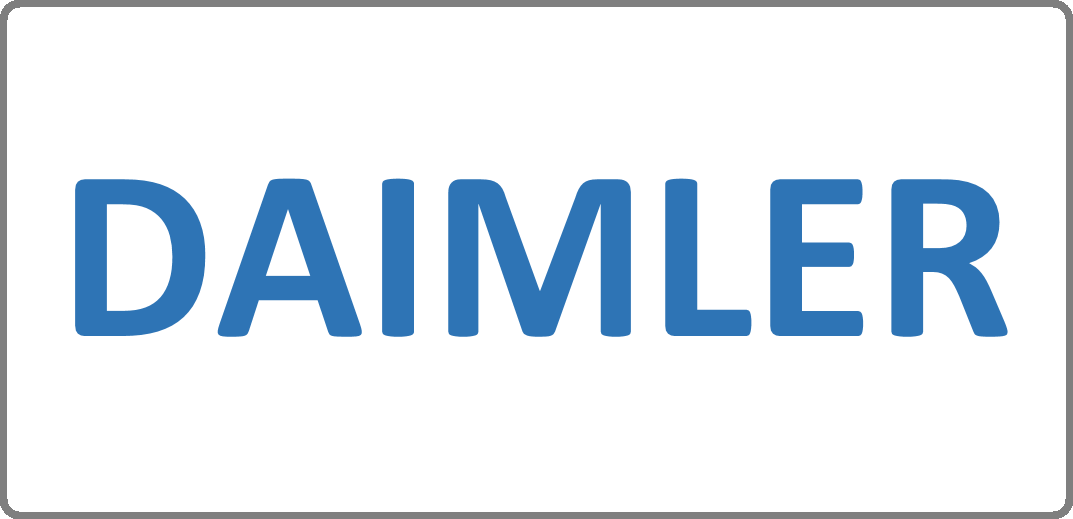 DAIMLER